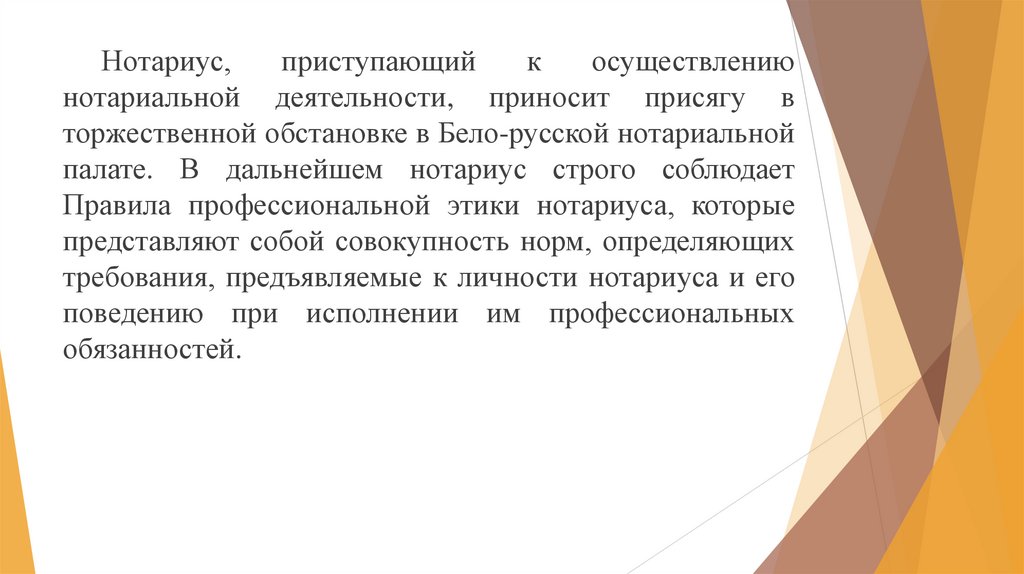 Нотариус, приступающий к осуществлению нотариальной деятельности, приносит присягу в торжественной обстановке в Бело-русской нотариальной палате. В дальнейшем нотариус строго соблюдает Правила профессиональной этики нотариуса, которые представляют собой совокупность норм, определяющих требования, предъявляемые к личности нотариуса и его поведению при исполнении им профессиональных обязанностей.